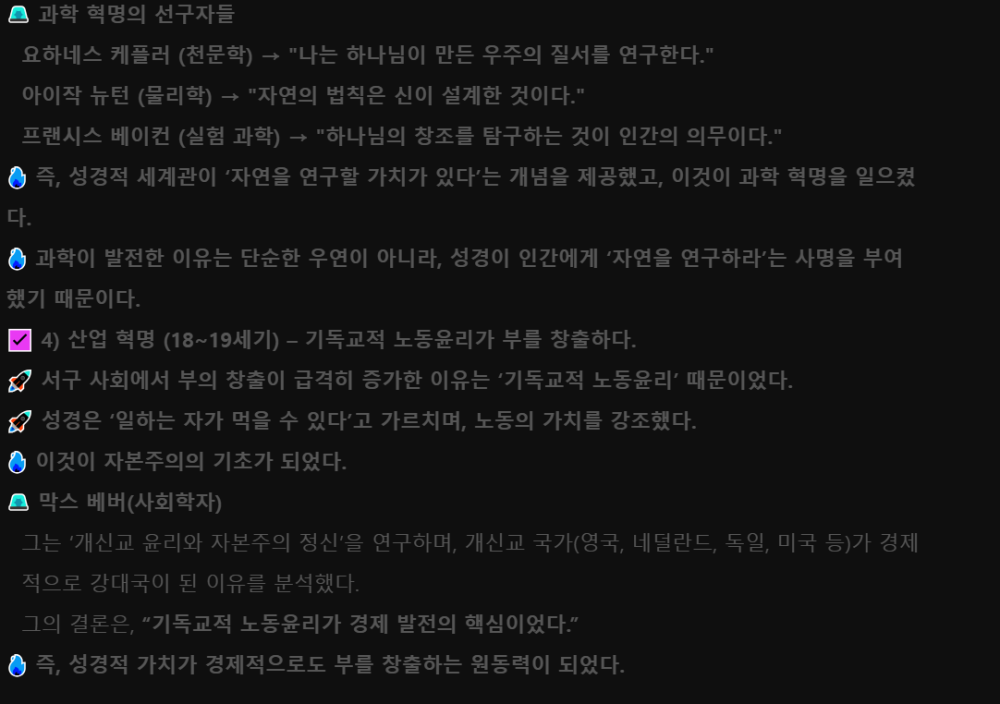 과학 혁명의 선구자들

요하네스 케플러 (천문학) → "나는 하나님이 만든 우주의 질서를 연구한다."

아이작 뉴턴 (물리학) → "자연의 법칙은 신이 설계한 것이다."

프랜시스 베이컨 (실험 과학) → "하나님의 창조를 탐구하는 것이 인간의 의무이다."

즉, 성경적 세계관이 '자연을 연구할 가치가 있다'는 개념을 제공했고, 이것이 과학 혁명을 일으켰다.

과학이 발전한 이유는 단순한 우연이 아니라, 성경이 인간에게 '자연을 연구하라'는 사명을 부여했기 때문이다.

4) 산업 혁명 (18~19세기) – 기독교적 노동윤리가 부를 창출하다.

서구 사회에서 부의 창출이 급격히 증가한 이유는 '기독교적 노동윤리' 때문이었다.

성경은 '일하는 자가 먹을 수 있다'고 가르치며, 노동의 가치를 강조했다.

이것이 자본주의의 기초가 되었다.

막스 베버(사회학자)

그는 '개신교 윤리와 자본주의 정신'을 연구하며, 개신교 국가(영국, 네덜란드, 독일, 미국 등)가 경제적으로 강대국이 된 이유를 분석했다.

그의 결론은, "기독교적 노동윤리가 경제 발전의 핵심이었다."

즉, 성경적 가치가 경제적으로도 부를 창출하는 원동력이 되었다.